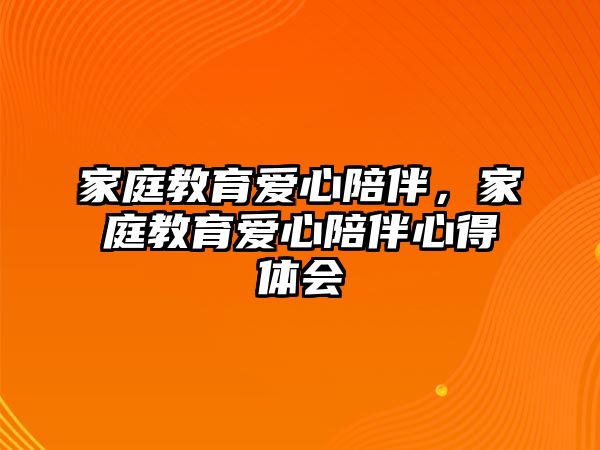 家庭教育爱心陪伴，家庭教育爱心陪伴心得体会